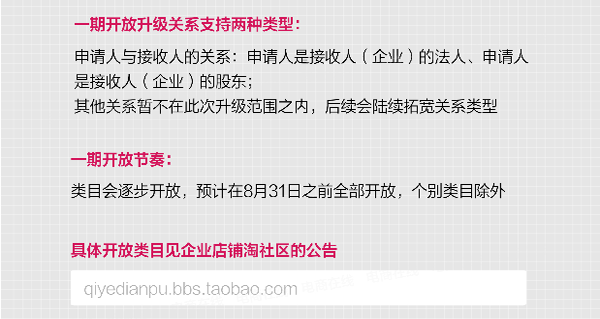 一期开放升级关系支持两种类型：

申请人与接收人的关系：申请人是接收人（企业）的法人、申请人是接收人（企业）的股东；
其他关系暂不在此次升级范围之内，后续会陆续拓宽关系类型

一期开放节奏：

类目会逐步开放，预计在8月31日之前全部开放，个别类目除外

具体开放类目见企业店铺淘社区的公告

qiyedianpu.bbs.taobao.com